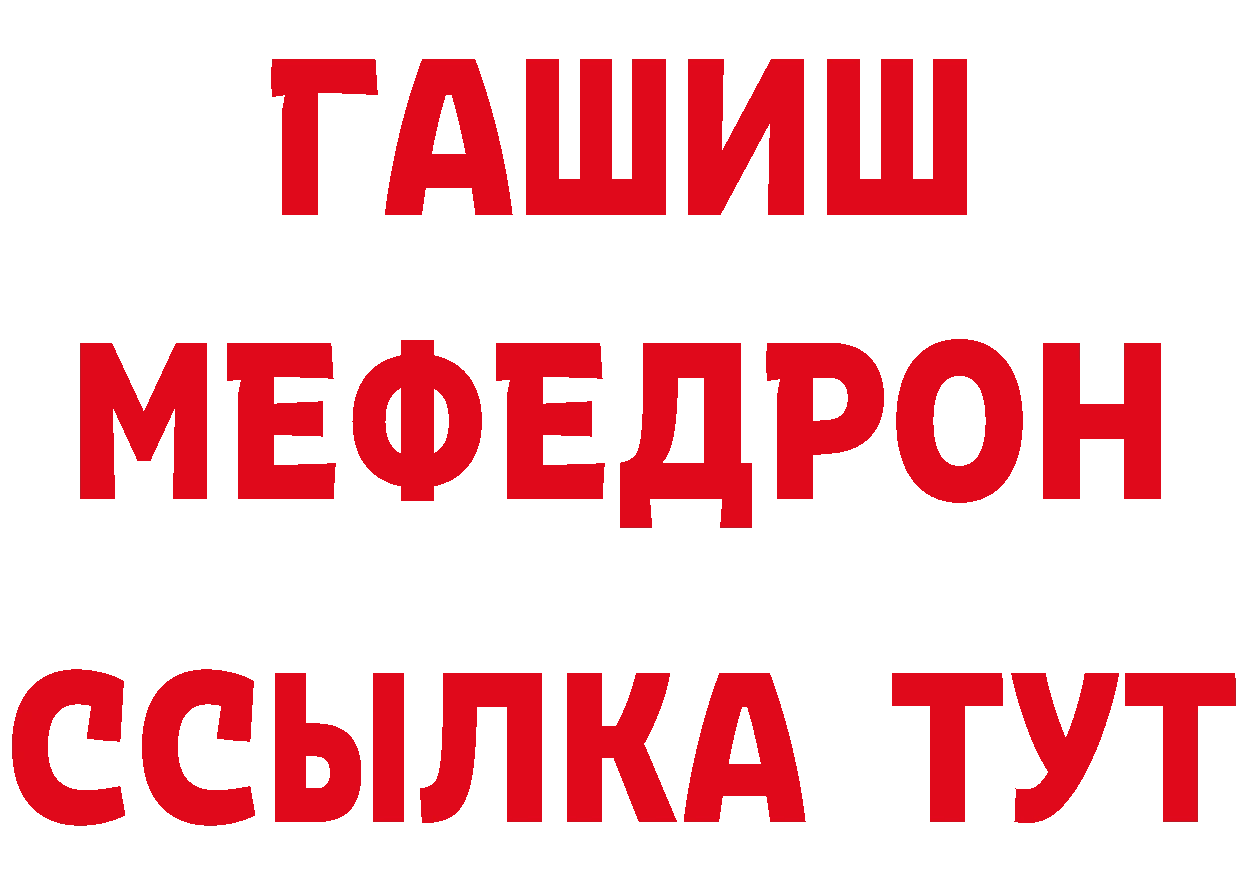 ГАШИШ
МЕФЕДРОН
ССЫЛКА ТУТ